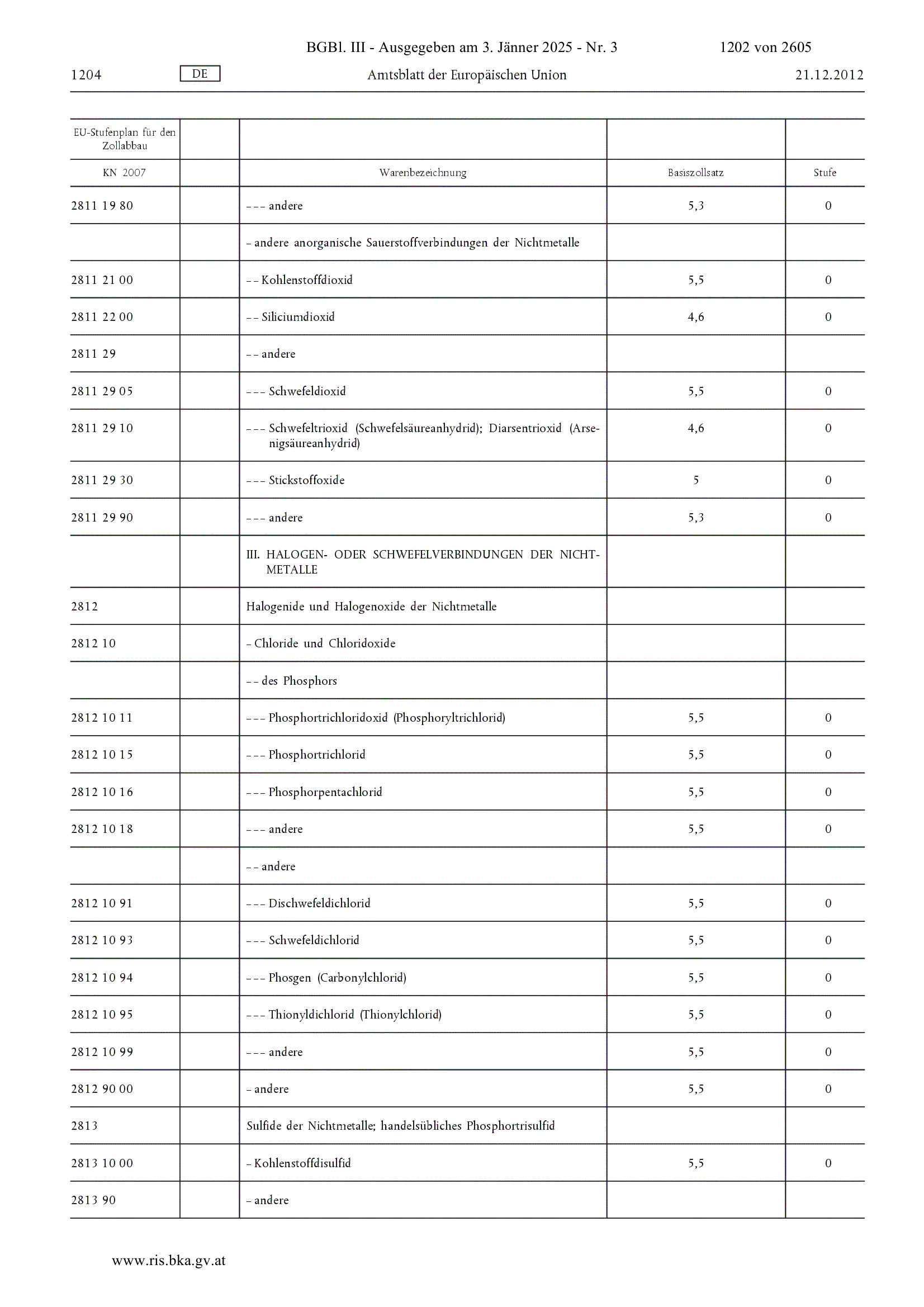 BGBl. III - Ausgegeben am 3. Jänner 2025 - Nr. 3 1202 von 2605

1204 DE Amtsblatt der Europäischen Union 21.12.2012

| EU-Stufenplan für den Zollabbau | | | | |
|---|---|---|---|---|
| KN 2007 | | Warenbezeichnung | Basiszollsatz | Stufe |
| 2811 19 80 | | – – – andere | 5,3 | 0 |
| | | – andere anorganische Sauerstoffverbindungen der Nichtmetalle | | |
| 2811 21 00 | | – – Kohlenstoffdioxid | 5,5 | 0 |
| 2811 22 00 | | – – Siliciumdioxid | 4,6 | 0 |
| 2811 29 | | – – andere | | |
| 2811 29 05 | | – – – Schwefeldioxid | 5,5 | 0 |
| 2811 29 10 | | – – – Schwefeltrioxid (Schwefelsäureanhydrid); Diarsentrioxid (Arsenigsäureanhydrid) | 4,6 | 0 |
| 2811 29 30 | | – – – Stickstoffoxide | 5 | 0 |
| 2811 29 90 | | – – – andere | 5,3 | 0 |
| | | III. HALOGEN- ODER SCHWEFELVERBINDUNGEN DER NICHTMETALLE | | |
| 2812 | | Halogenide und Halogenoxide der Nichtmetalle | | |
| 2812 10 | | – Chloride und Chloridoxide | | |
| | | – – des Phosphors | | |
| 2812 10 11 | | – – – Phosphortrichloridoxid (Phosphoryltrichlorid) | 5,5 | 0 |
| 2812 10 15 | | – – – Phosphortrichlorid | 5,5 | 0 |
| 2812 10 16 | | – – – Phosphorpentachlorid | 5,5 | 0 |
| 2812 10 18 | | – – – andere | 5,5 | 0 |
| | | – – andere | | |
| 2812 10 91 | | – – – Dischwefeldichlorid | 5,5 | 0 |
| 2812 10 93 | | – – – Schwefeldichlorid | 5,5 | 0 |
| 2812 10 94 | | – – – Phosgen (Carbonylchlorid) | 5,5 | 0 |
| 2812 10 95 | | – – – Thionyldichlorid (Thionylchlorid) | 5,5 | 0 |
| 2812 10 99 | | – – – andere | 5,5 | 0 |
| 2812 90 00 | | – andere | 5,5 | 0 |
| 2813 | | Sulfide der Nichtmetalle; handelsübliches Phosphortrisulfid | | |
| 2813 10 00 | | – Kohlenstoffdisulfid | 5,5 | 0 |
| 2813 90 | | – andere | | |

www.ris.bka.gv.at